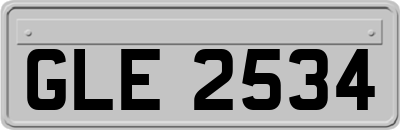 GLE 2534